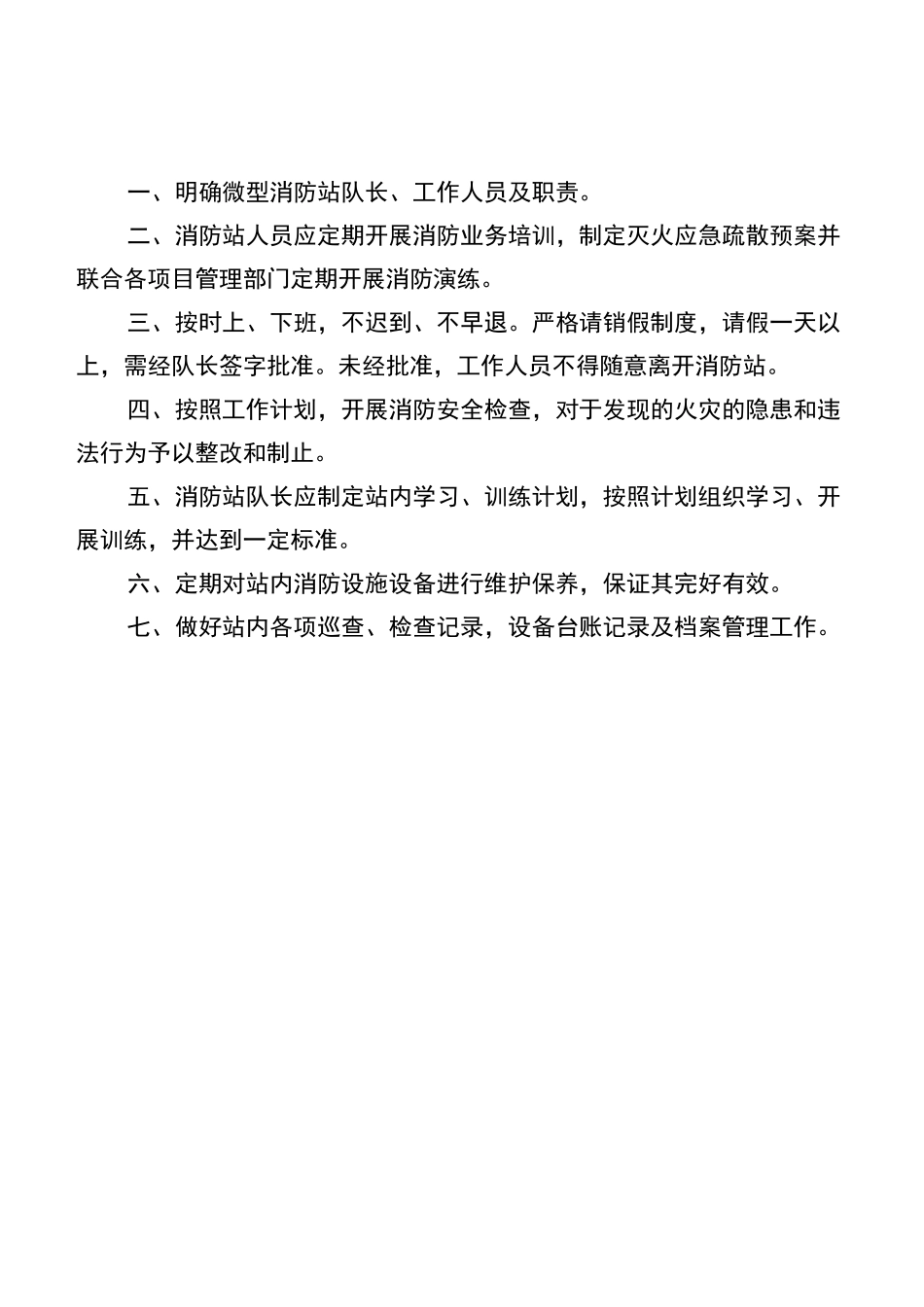 一、明确微型消防站队长、工作人员及职责。

二、消防站人员应定期开展消防业务培训，制定灭火应急疏散预案并联合各项目管理部门定期开展消防演练。

三、按时上、下班，不迟到、不早退。严格请销假制度，请假一天以上，需经队长签字批准。未经批准，工作人员不得随意离开消防站。

四、按照工作计划，开展消防安全检查，对于发现的火灾的隐患和违法行为予以整改和制止。

五、消防站队长应制定站内学习、训练计划，按照计划组织学习、开展训练，并达到一定标准。

六、定期对站内消防设施设备进行维护保养，保证其完好有效。

七、做好站内各项巡查、检查记录，设备台账记录及档案管理工作。